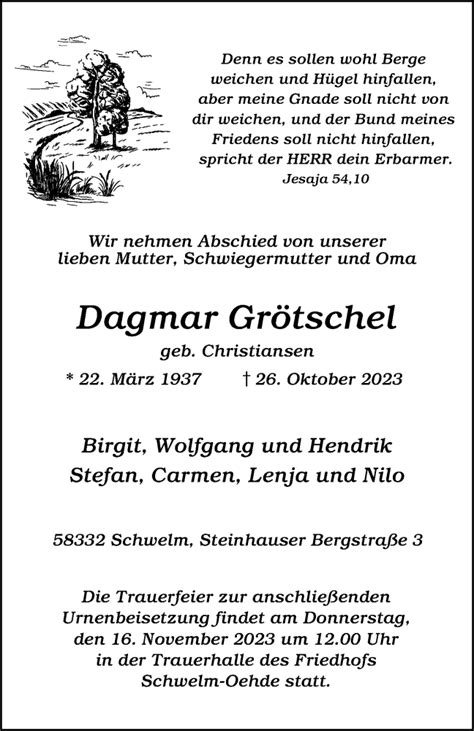 Denn es sollen wohl Berge weichen und Hügel hinfallen, aber meine Gnade soll nicht von dir weichen, und der Bund meines Friedens soll nicht hinfallen, spricht der HERR dein Erbarmer.
Jesaja 54,10

Wir nehmen Abschied von unserer lieben Mutter, Schwiegermutter und Oma

Dagmar Grötschel
geb. Christiansen
* 22. März 1937 † 26. Oktober 2023

Birgit, Wolfgang und Hendrik
Stefan, Carmen, Lenja und Nilo

58332 Schwelm, Steinhauser Bergstraße 3

Die Trauerfeier zur anschließenden Urnenbeisetzung findet am Donnerstag, den 16. November 2023 um 12.00 Uhr in der Trauerhalle des Friedhofs Schwelm-Oehde statt.